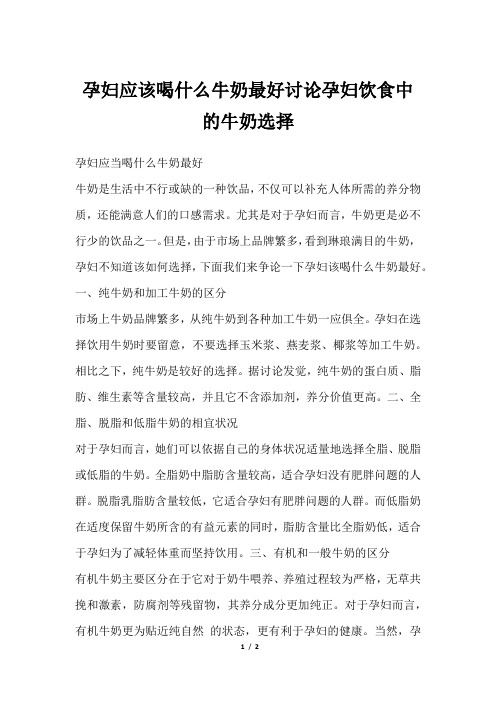 孕妇应该喝什么牛奶最好讨论孕妇饮食中的牛奶选择

孕妇应当喝什么牛奶最好

牛奶是生活中不行或缺的一种饮品，不仅可以补充人体所需的养分物质，还能满意人们的口感需求。尤其是对于孕妇而言，牛奶更是必不行少的饮品之一。但是，由于市场上品牌繁多，看到琳琅满目的牛奶，孕妇不知道该如何选择，下面我们来争论一下孕妇该喝什么牛奶最好。

一、纯牛奶和加工牛奶的区分

市场上牛奶品牌繁多，从纯牛奶到各种加工牛奶一应俱全。孕妇在选择饮用牛奶时要留意，不要选择玉米浆、燕麦浆、椰浆等加工牛奶。相比之下，纯牛奶是较好的选择。据讨论发觉，纯牛奶的蛋白质、脂肪、维生素等含量较高，并且它不含添加剂，养分价值更高。二、全脂、脱脂和低脂牛奶的相宜状况

对于孕妇而言，她们可以依据自己的身体状况适量地选择全脂、脱脂或低脂的牛奶。全脂奶中脂肪含量较高，适合孕妇没有肥胖问题的人群。脱脂乳脂肪含量较低，它适合孕妇有肥胖问题的人群。而低脂奶在适度保留牛奶所含的有益元素的同时，脂肪含量比全脂奶低，适合于孕妇为了减轻体重而坚持饮用。三、有机和一般牛奶的区分

有机牛奶主要区分在于它对于奶牛喂养、养殖过程较为严格，无草共挽和激素，防腐剂等残留物，其养分成分更加纯正。对于孕妇而言，有机牛奶更为贴近纯自然 的状态，更有利于孕妇的健康。当然，孕

1 / 2